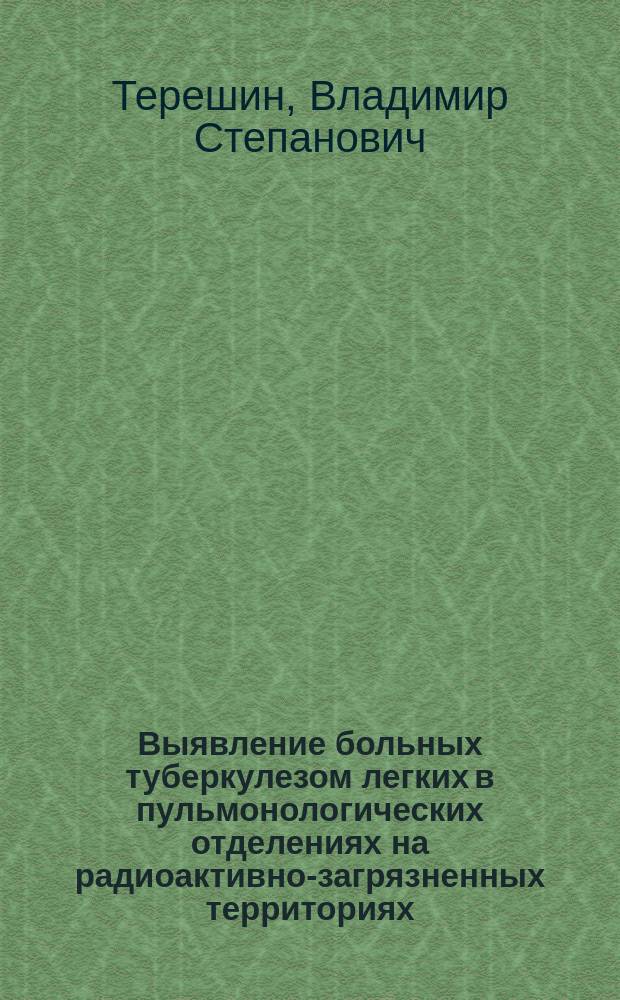 Терешин, Владимир Степанович

Выявление больных туберкулезом легких в пульмонологических отделениях на радиоактивно-загрязненных территориях